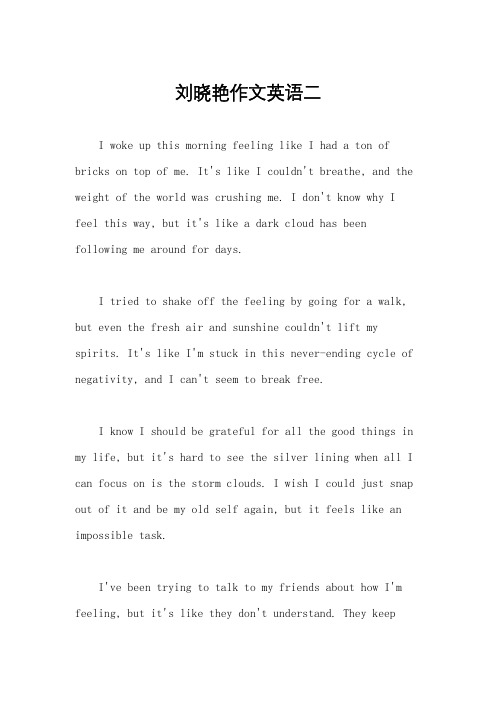 刘晓艳作文英语二

I woke up this morning feeling like I had a ton of bricks on top of me. It's like I couldn't breathe, and the weight of the world was crushing me. I don't know why I feel this way, but it's like a dark cloud has been following me around for days.

I tried to shake off the feeling by going for a walk, but even the fresh air and sunshine couldn't lift my spirits. It's like I'm stuck in this never-ending cycle of negativity, and I can't seem to break free.

I know I should be grateful for all the good things in my life, but it's hard to see the silver lining when all I can focus on is the storm clouds. I wish I could just snap out of it and be my old self again, but it feels like an impossible task.

I've been trying to talk to my friends about how I'm feeling, but it's like they don't understand. They keep